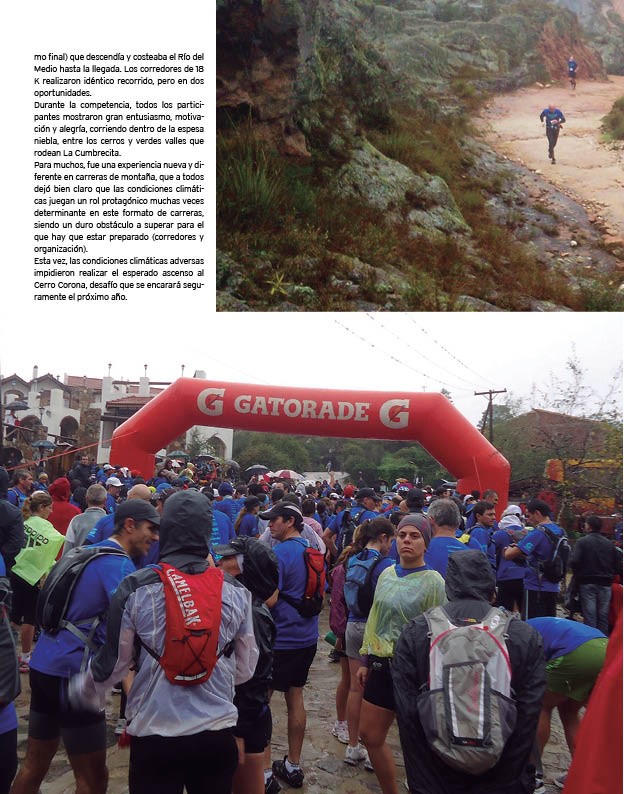 mo final) que descendía y costeaba el Río del Medio hasta la llegada. Los corredores de 18 K realizaron idéntico recorrido, pero en dos oportunidades.
Durante la competencia, todos los participantes mostraron gran entusiasmo, motivación y alegría, corriendo dentro de la espesa niebla, entre los cerros y verdes valles que rodean La Cumbrecita.
Para muchos, fue una experiencia nueva y diferente en carreras de montaña, que a todos dejó bien claro que las condiciones climáticas juegan un rol protagónico muchas veces determinante en este formato de carreras, siendo un duro obstáculo a superar para el que hay que estar preparado (corredores y organización).
Esta vez, las condiciones climáticas adversas impidieron realizar el esperado ascenso al Cerro Corona, desafío que se encarará seguramente el próximo año.

G GATORADE G

CAMELBAK